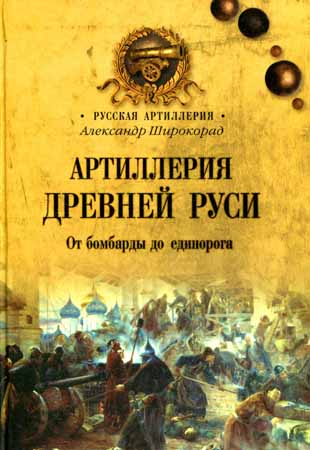 • РУССКАЯ АРТИЛЛЕРИЯ •
Александр Широкорад

АРТИЛЛЕРИЯ ДРЕВНЕЙ РУСИ

От бомбарды до единорога